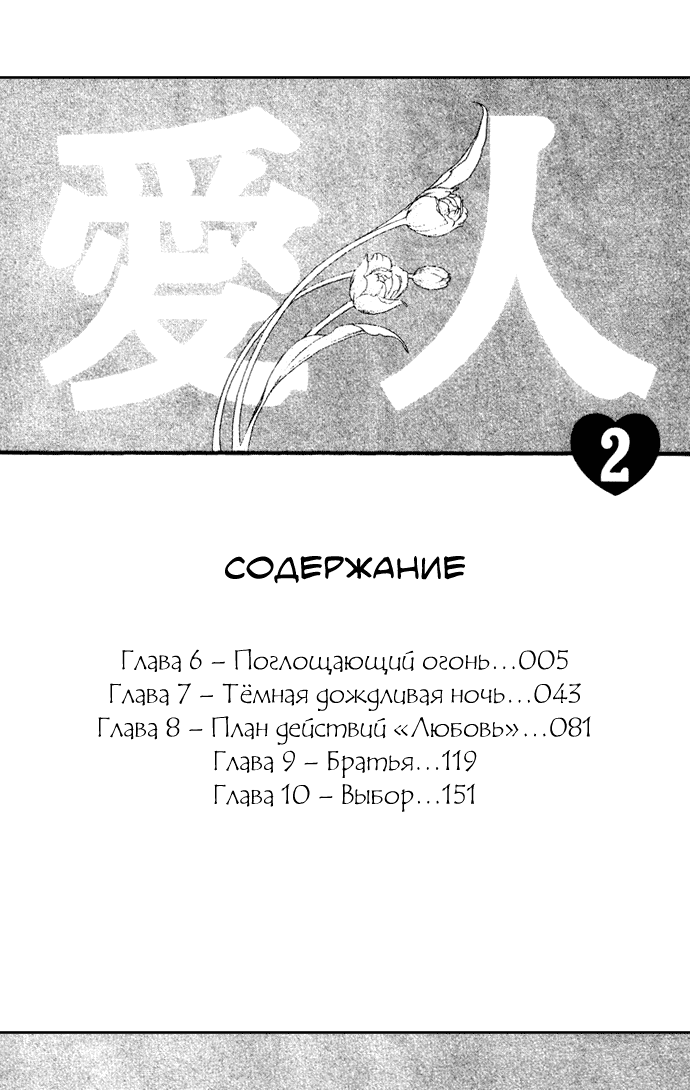 愛人

2

СОДЕРЖАНИЕ

Глава 6 – Поглощающий огонь…005
Глава 7 – Тёмная дождливая ночь…043
Глава 8 – План действий «Любовь»…081
Глава 9 – Братья…119
Глава 10 – Выбор…151